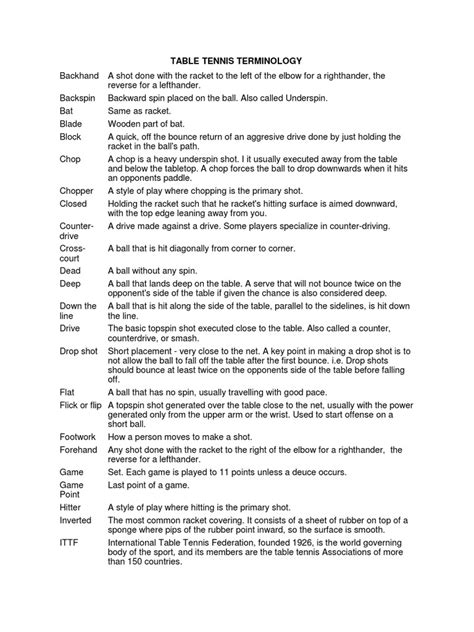 TABLE TENNIS TERMINOLOGY

| | |
|---|---|
| Backhand | A shot done with the racket to the left of the elbow for a righthander, the reverse for a lefthander. |
| Backspin | Backward spin placed on the ball. Also called Underspin. |
| Bat | Same as racket. |
| Blade | Wooden part of bat. |
| Block | A quick, off the bounce return of an aggresive drive done by just holding the racket in the ball's path. |
| Chop | A chop is a heavy underspin shot. I it usually executed away from the table and below the tabletop. A chop forces the ball to drop downwards when it hits an opponents paddle. |
| Chopper | A style of play where chopping is the primary shot. |
| Closed | Holding the racket such that he racket's hitting surface is aimed downward, with the top edge leaning away from you. |
| Counter-drive | A drive made against a drive. Some players specialize in counter-driving. |
| Cross-court | A ball that is hit diagonally from corner to corner. |
| Dead | A ball without any spin. |
| Deep | A ball that lands deep on the table. A serve that will not bounce twice on the opponent's side of the table if given the chance is also considered deep. |
| Down the line | A ball that is hit along the side of the table, parallel to the sidelines, is hit down the line. |
| Drive | The basic topspin shot executed close to the table. Also called a counter, counterdrive, or smash. |
| Drop shot | Short placement - very close to the net. A key point in making a drop shot is to not allow the ball to fall off the table after the first bounce. i.e. Drop shots should bounce at least twice on the opponents side of the table before falling off. |
| Flat | A ball that has no spin, usually travelling with good pace. |
| Flick or flip | A topspin shot generated over the table close to the net, usually with the power generated only from the upper arm or the wrist. Used to start offense on a short ball. |
| Footwork | How a person moves to make a shot. |
| Forehand | Any shot done with the racket to the right of the elbow for a righthander, the reverse for a lefthander. |
| Game | Set. Each game is played to 11 points unless a deuce occurs. |
| Game Point | Last point of a game. |
| Hitter | A style of play where hitting is the primary shot. |
| Inverted | The most common racket covering. It consists of a sheet of rubber on top of a sponge where pips of the rubber point inward, so the surface is smooth. |
| ITTF | International Table Tennis Federation, founded 1926, is the world governing body of the sport, and its members are the table tennis Associations of more than 150 countries. |